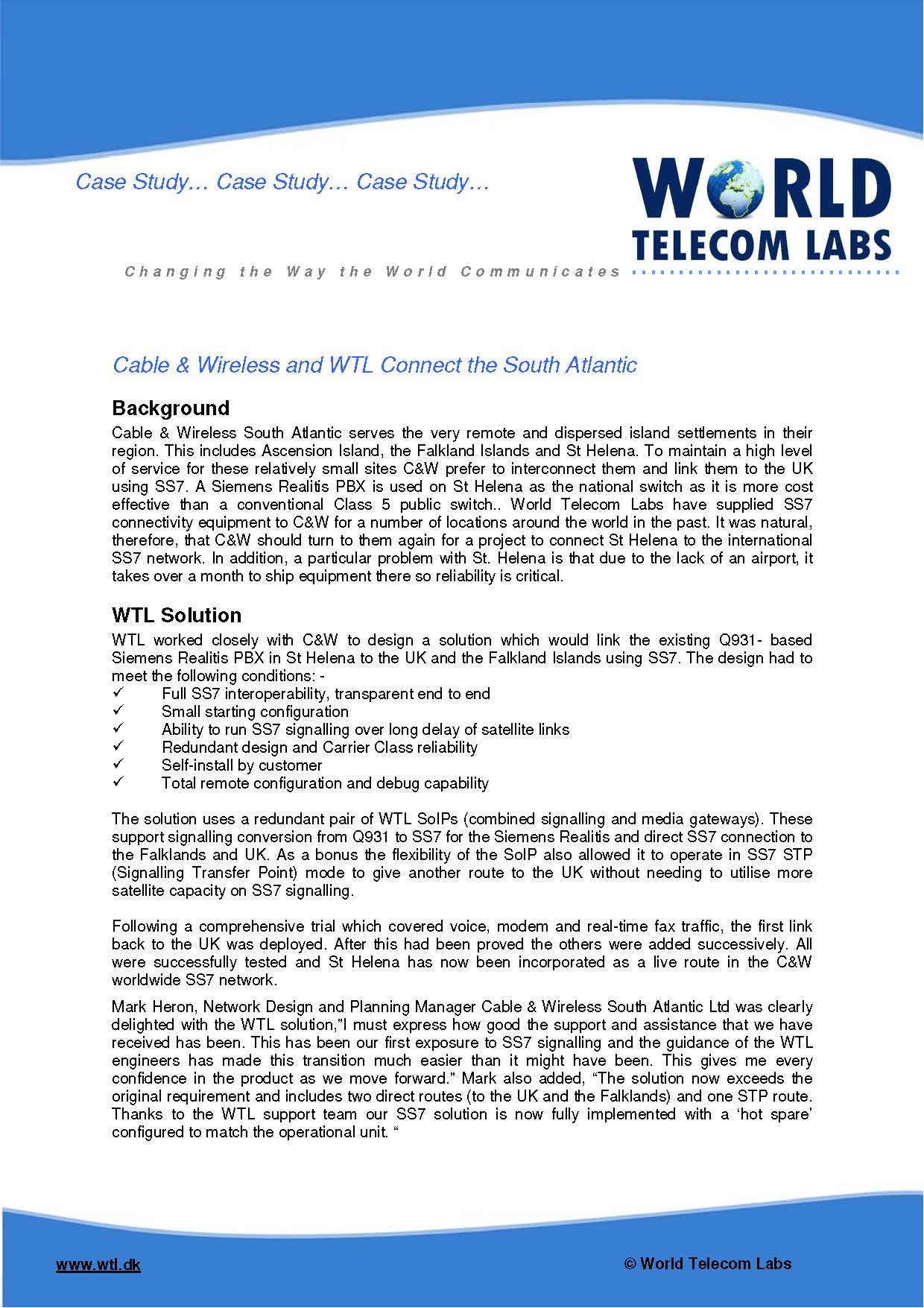 Case Study… Case Study… Case Study…

WORLD
TELECOM LABS

Changing the Way the World Communicates

Cable & Wireless and WTL Connect the South Atlantic

Background

Cable & Wireless South Atlantic serves the very remote and dispersed island settlements in their region. This includes Ascension Island, the Falkland Islands and St Helena. To maintain a high level of service for these relatively small sites C&W prefer to interconnect them and link them to the UK using SS7. A Siemens Realitis PBX is used on St Helena as the national switch as it is more cost effective than a conventional Class 5 public switch.. World Telecom Labs have supplied SS7 connectivity equipment to C&W for a number of locations around the world in the past. It was natural, therefore, that C&W should turn to them again for a project to connect St Helena to the international SS7 network. In addition, a particular problem with St. Helena is that due to the lack of an airport, it takes over a month to ship equipment there so reliability is critical.

WTL Solution

WTL worked closely with C&W to design a solution which would link the existing Q931- based Siemens Realitis PBX in St Helena to the UK and the Falkland Islands using SS7. The design had to meet the following conditions: -
✓ Full SS7 interoperability, transparent end to end
✓ Small starting configuration
✓ Ability to run SS7 signalling over long delay of satellite links
✓ Redundant design and Carrier Class reliability
✓ Self-install by customer
✓ Total remote configuration and debug capability

The solution uses a redundant pair of WTL SoIPs (combined signalling and media gateways). These support signalling conversion from Q931 to SS7 for the Siemens Realitis and direct SS7 connection to the Falklands and UK. As a bonus the flexibility of the SoIP also allowed it to operate in SS7 STP (Signalling Transfer Point) mode to give another route to the UK without needing to utilise more satellite capacity on SS7 signalling.

Following a comprehensive trial which covered voice, modem and real-time fax traffic, the first link back to the UK was deployed. After this had been proved the others were added successively. All were successfully tested and St Helena has now been incorporated as a live route in the C&W worldwide SS7 network.

Mark Heron, Network Design and Planning Manager Cable & Wireless South Atlantic Ltd was clearly delighted with the WTL solution,"I must express how good the support and assistance that we have received has been. This has been our first exposure to SS7 signalling and the guidance of the WTL engineers has made this transition much easier than it might have been. This gives me every confidence in the product as we move forward." Mark also added, “The solution now exceeds the original requirement and includes two direct routes (to the UK and the Falklands) and one STP route. Thanks to the WTL support team our SS7 solution is now fully implemented with a ‘hot spare’ configured to match the operational unit. “

www.wtl.dk

© World Telecom Labs